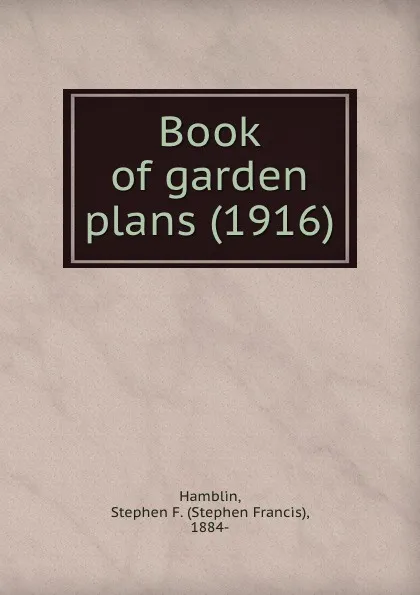 Book of garden plans (1916)

Hamblin, Stephen F. (Stephen Francis), 1884-